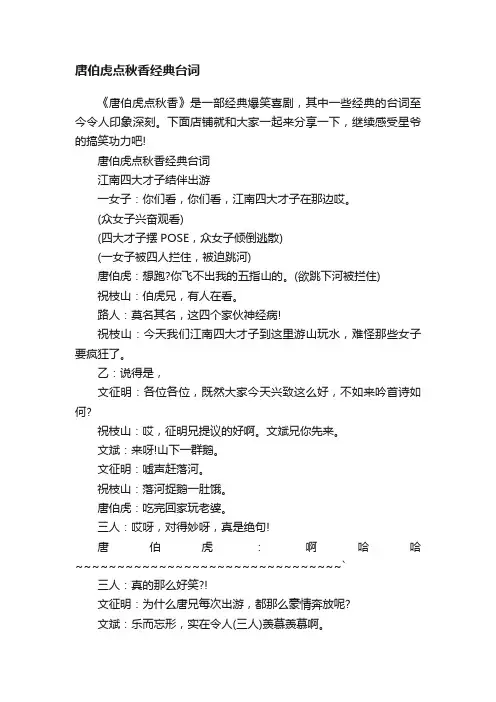 唐伯虎点秋香经典台词

《唐伯虎点秋香》是一部经典爆笑喜剧，其中一些经典的台词至今令人印象深刻。下面店铺就和大家一起来分享一下，继续感受星爷的搞笑功力吧!

唐伯虎点秋香经典台词

江南四大才子结伴出游

一女子：你们看，你们看，江南四大才子在那边哎。

(众女子兴奋观看)

(四大才子摆 POSE，众女子倾倒逃散)

(一女子被四人拦住，被迫跳河)

唐伯虎：想跑?你飞不出我的五指山的。(欲跳下河被拦住)

祝枝山：伯虎兄，有人在看。

路人：莫名其名，这四个家伙神经病!

祝枝山：今天我们江南四大才子到这里游山玩水，难怪那些女子要疯狂了。

乙：说得是，

文征明：各位各位，既然大家今天兴致这么好，不如来吟首诗如何?

祝枝山：哎，征明兄提议的好啊。文斌兄你先来。

文斌：来呀!山下一群鹅。

文征明：嘘声赶落河。

祝枝山：落河捉鹅一肚饿。

唐伯虎：吃完回家玩老婆。

三人：哎呀，对得妙呀，真是绝句!

唐伯虎：啊哈哈~~~~~~~~~~~~~~~~~~~~~~~~~~~~~~~~~~`

三人：真的那么好笑?!

文征明：为什么唐兄每次出游，都那么豪情奔放呢?

文斌：乐而忘形，实在令人(三人)羡慕羡慕啊。